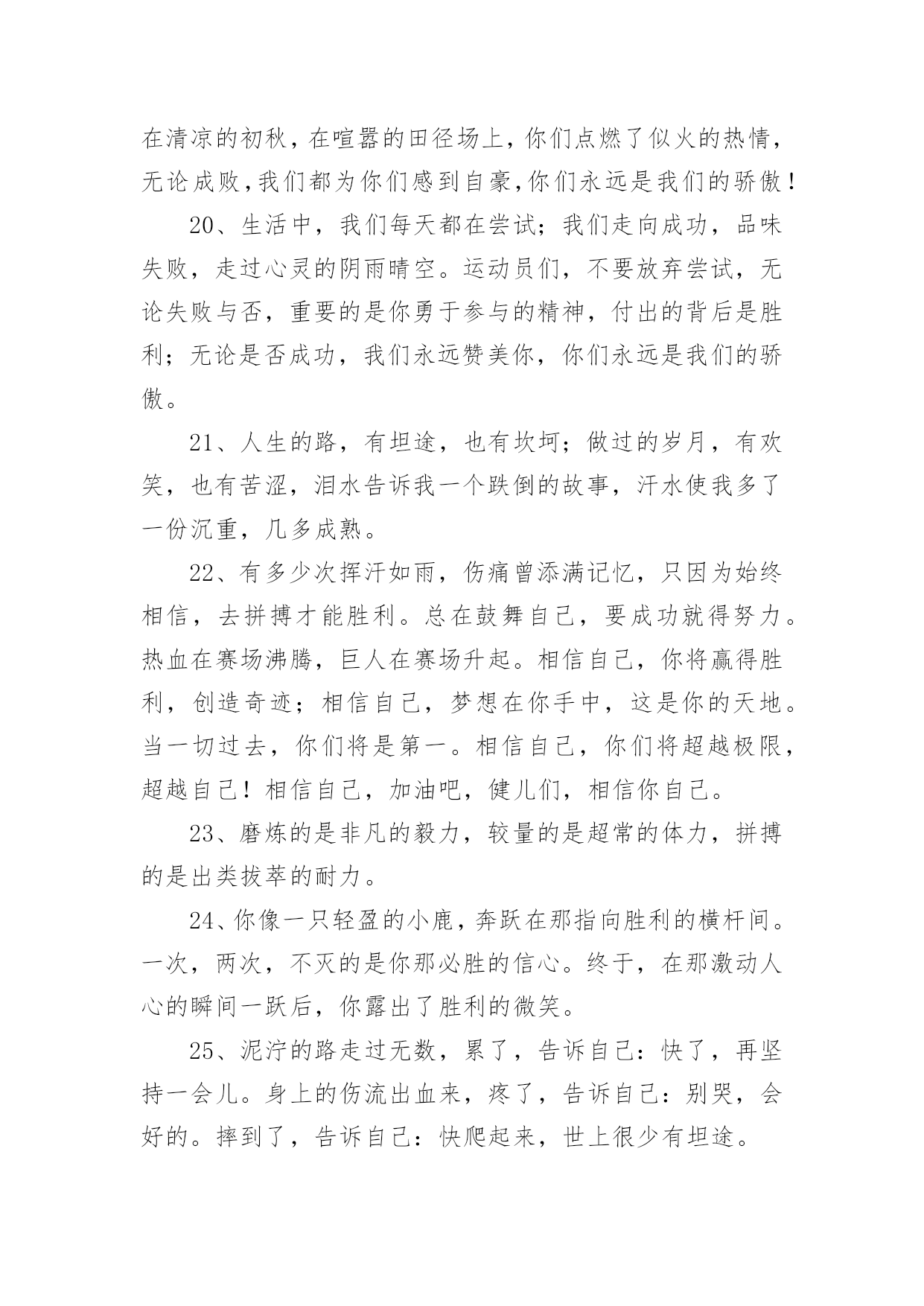 在清凉的初秋，在喧嚣的田径场上，你们点燃了似火的热情，无论成败，我们都为你们感到自豪，你们永远是我们的骄傲！

20、生活中，我们每天都在尝试；我们走向成功，品味失败，走过心灵的阴雨晴空。运动员们，不要放弃尝试，无论失败与否，重要的是你勇于参与的精神，付出的背后是胜利；无论是否成功，我们永远赞美你，你们永远是我们的骄傲。

21、人生的路，有坦途，也有坎坷；做过的岁月，有欢笑，也有苦涩，泪水告诉我一个跌倒的故事，汗水使我多了一份沉重，几多成熟。

22、有多少次挥汗如雨，伤痛曾添满记忆，只因为始终相信，去拼搏才能胜利。总在鼓舞自己，要成功就得努力。热血在赛场沸腾，巨人在赛场升起。相信自己，你将赢得胜利，创造奇迹；相信自己，梦想在你手中，这是你的天地。当一切过去，你们将是第一。相信自己，你们将超越极限，超越自己！相信自己，加油吧，健儿们，相信你自己。

23、磨炼的是非凡的毅力，较量的是超常的体力，拼搏的是出类拔萃的耐力。

24、你像一只轻盈的小鹿，奔跃在那指向胜利的横杆间。一次，两次，不灭的是你那必胜的信心。终于，在那激动人心的瞬间一跃后，你露出了胜利的微笑。

25、泥泞的路走过无数，累了，告诉自己：快了，再坚持一会儿。身上的伤流出血来，疼了，告诉自己：别哭，会好的。摔到了，告诉自己：快爬起来，世上很少有坦途。